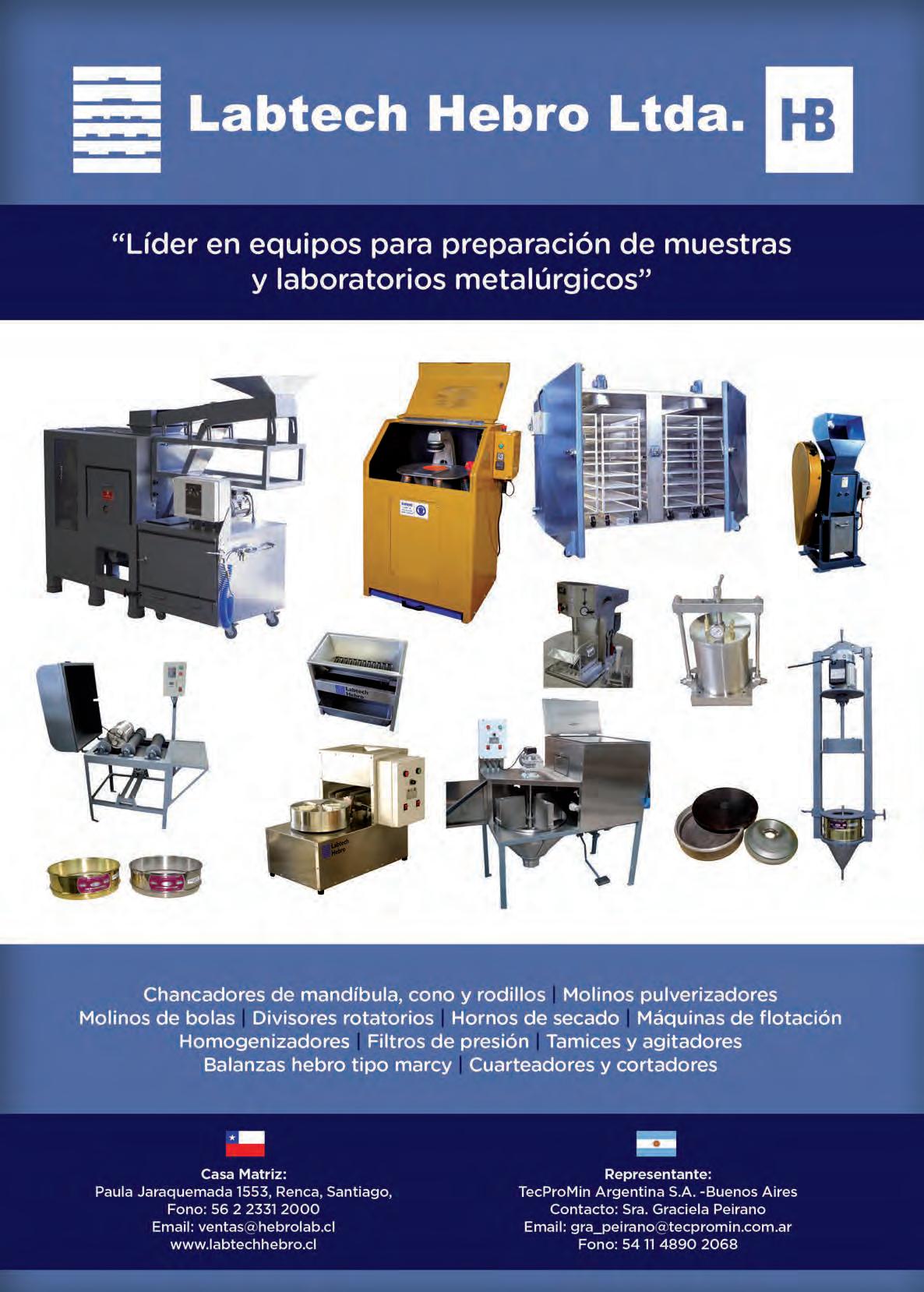 Labtech Hebro Ltda.

HB

"Líder en equipos para preparación de muestras y laboratorios metalúrgicos"

Chancadores de mandíbula, cono y rodillos | Molinos pulverizadores
Molinos de bolas | Divisores rotatorios | Hornos de secado | Máquinas de flotación
Homogenizadores | Filtros de presión | Tamices y agitadores
Balanzas hebro tipo marcy | Cuarteadores y cortadores

Casa Matriz:
Paula Jaraquemada 1553, Renca, Santiago,
Fono: 56 2 2331 2000
Email: ventas@hebrolab.cl
www.labtechhebro.cl

Representante:
TecProMin Argentina S.A. -Buenos Aires
Contacto: Sra. Graciela Peirano
Email: gra_peirano@tecpromin.com.ar
Fono: 54 11 4890 2068